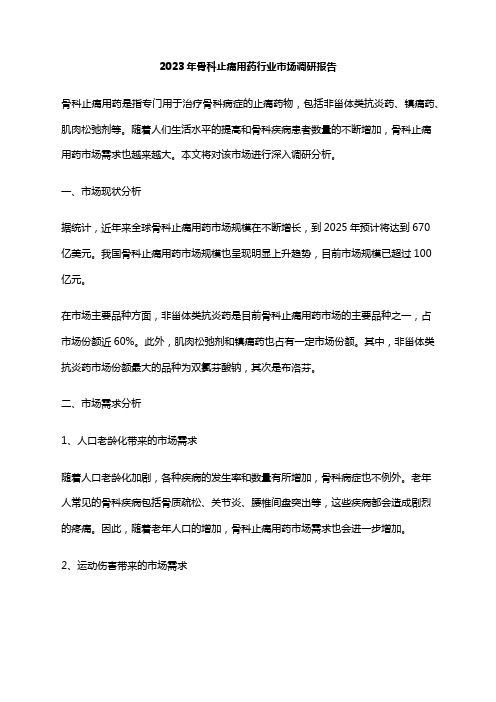 2023年骨科止痛用药行业市场调研报告

骨科止痛用药是指专门用于治疗骨科病症的止痛药物，包括非甾体类抗炎药、镇痛药、肌肉松弛剂等。随着人们生活水平的提高和骨科疾病患者数量的不断增加，骨科止痛用药市场需求也越来越大。本文将对该市场进行深入调研分析。

一、市场现状分析

据统计，近年来全球骨科止痛用药市场规模在不断增长，到2025年预计将达到670亿美元。我国骨科止痛用药市场规模也呈现明显上升趋势，目前市场规模已超过100亿元。

在市场主要品种方面，非甾体类抗炎药是目前骨科止痛用药市场的主要品种之一，占市场份额近60%。此外，肌肉松弛剂和镇痛药也占有一定市场份额。其中，非甾体类抗炎药市场份额最大的品种为双氯芬酸钠，其次是布洛芬。

二、市场需求分析

1、人口老龄化带来的市场需求

随着人口老龄化加剧，各种疾病的发生率和数量有所增加，骨科病症也不例外。老年人常见的骨科疾病包括骨质疏松、关节炎、腰椎间盘突出等，这些疾病都会造成剧烈的疼痛。因此，随着老年人口的增加，骨科止痛用药市场需求也会进一步增加。

2、运动伤害带来的市场需求